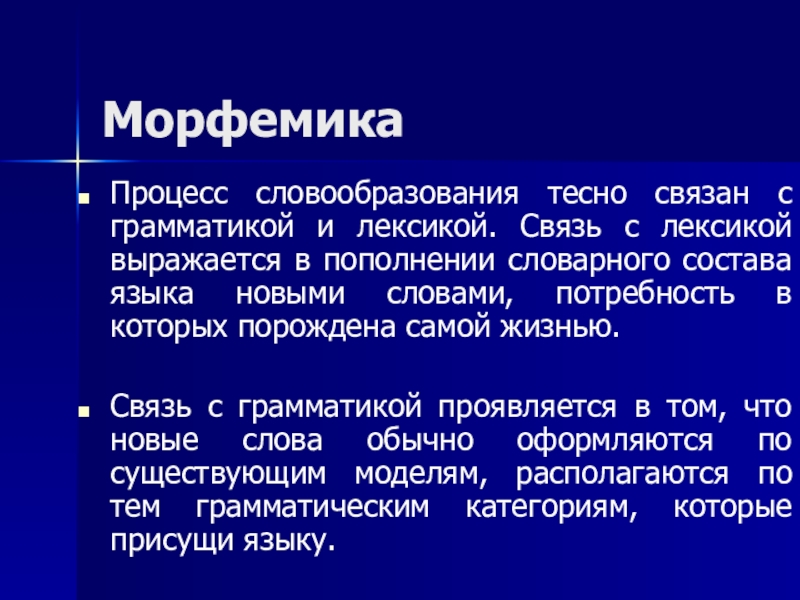 Морфемика

Процесс словообразования тесно связан с грамматикой и лексикой. Связь с лексикой выражается в пополнении словарного состава языка новыми словами, потребность в которых порождена самой жизнью.

Связь с грамматикой проявляется в том, что новые слова обычно оформляются по существующим моделям, располагаются по тем грамматическим категориям, которые присущи языку.